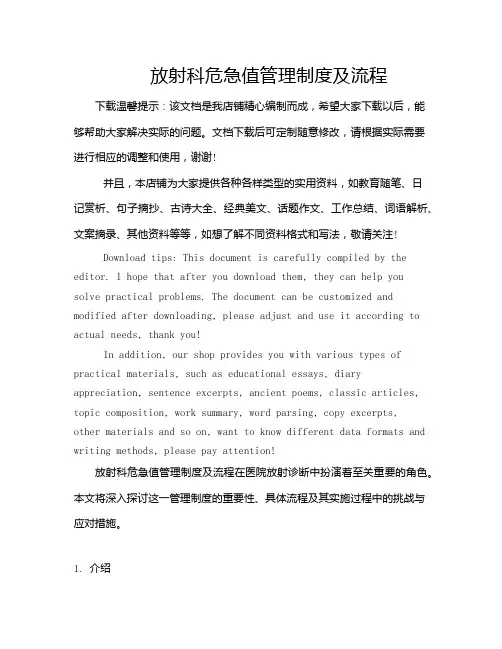 放射科危急值管理制度及流程

下载温馨提示：该文档是我店铺精心编制而成，希望大家下载以后，能够帮助大家解决实际的问题。文档下载后可定制随意修改，请根据实际需要进行相应的调整和使用，谢谢！

并且，本店铺为大家提供各种各样类型的实用资料，如教育随笔、日记赏析、句子摘抄、古诗大全、经典美文、话题作文、工作总结、词语解析、文案摘录、其他资料等等，如想了解不同资料格式和写法，敬请关注！

Download tips: This document is carefully compiled by the editor. I hope that after you download them, they can help you solve practical problems. The document can be customized and modified after downloading, please adjust and use it according to actual needs, thank you!

In addition, our shop provides you with various types of practical materials, such as educational essays, diary appreciation, sentence excerpts, ancient poems, classic articles, topic composition, work summary, word parsing, copy excerpts, other materials and so on, want to know different data formats and writing methods, please pay attention!

放射科危急值管理制度及流程在医院放射诊断中扮演着至关重要的角色。本文将深入探讨这一管理制度的重要性、具体流程及其实施过程中的挑战与应对措施。

1. 介绍